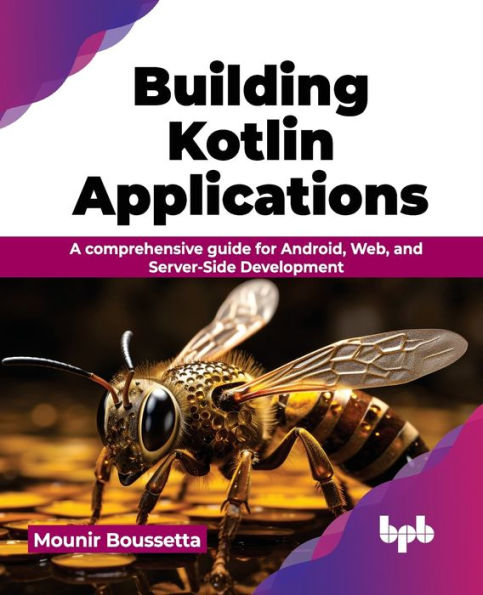 Building Kotlin Applications

A comprehensive guide for Android, Web, and Server-Side Development

Mounir Boussetta

bpb